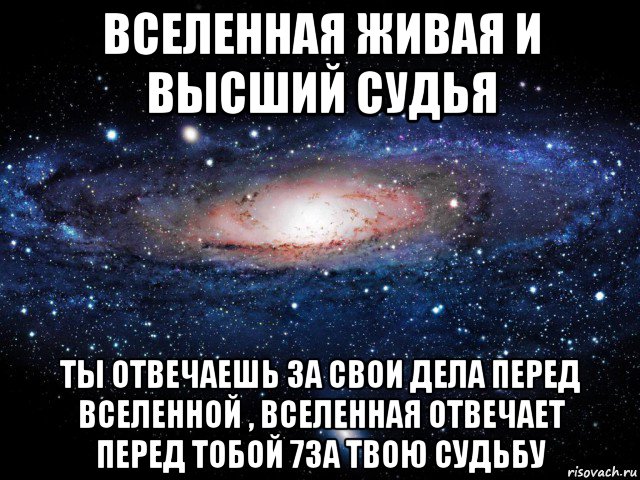 ВСЕЛЕННАЯ ЖИВАЯ И ВЫСШИЙ СУДЬЯ

ТЫ ОТВЕЧАЕШЬ ЗА СВОИ ДЕЛА ПЕРЕД ВСЕЛЕННОЙ , ВСЕЛЕННАЯ ОТВЕЧАЕТ ПЕРЕД ТОБОЙ 7ЗА ТВОЮ СУДЬБУ

risovach.ru